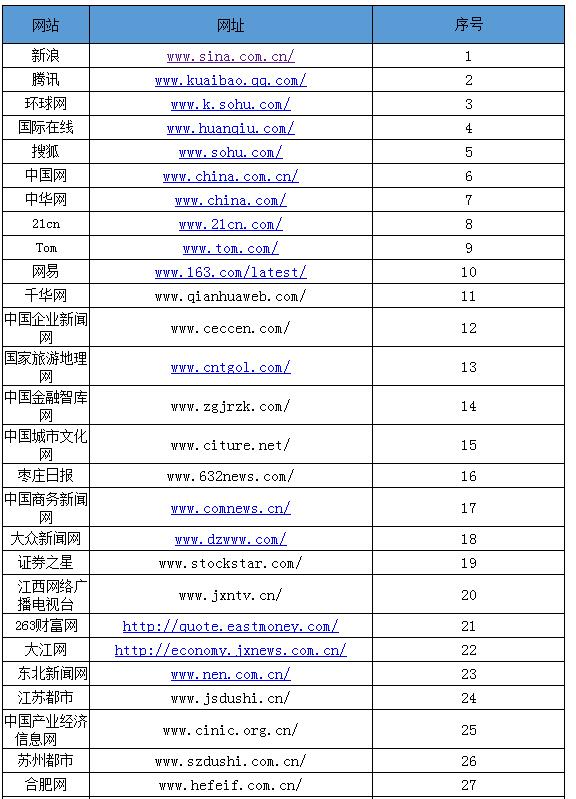 | 网站 | 网址 | 序号 |
|---|---|---|
| 新浪 | www.sina.com.cn/ | 1 |
| 腾讯 | www.kuaibao.qq.com/ | 2 |
| 环球网 | www.k.sohu.com/ | 3 |
| 国际在线 | www.huanqiu.com/ | 4 |
| 搜狐 | www.sohu.com/ | 5 |
| 中国网 | www.china.com.cn/ | 6 |
| 中华网 | www.china.com/ | 7 |
| 21cn | www.21cn.com/ | 8 |
| Tom | www.tom.com/ | 9 |
| 网易 | www.163.com/latest/ | 10 |
| 千华网 | www.qianhuaweb.com/ | 11 |
| 中国企业新闻网 | www.ceccen.com/ | 12 |
| 国家旅游地理网 | www.cntgol.com/ | 13 |
| 中国金融智库网 | www.zgjrzk.com/ | 14 |
| 中国城市文化网 | www.citure.net/ | 15 |
| 枣庄日报 | www.632news.com/ | 16 |
| 中国商务新闻网 | www.comnews.cn/ | 17 |
| 大众新闻网 | www.dzwww.com/ | 18 |
| 证券之星 | www.stockstar.com/ | 19 |
| 江西网络广播电视台 | www.jxntv.cn/ | 20 |
| 263财富网 | http://quote.eastmoney.com/ | 21 |
| 大江网 | http://economy.jxnews.com.cn/ | 22 |
| 东北新闻网 | www.nen.com.cn/ | 23 |
| 江苏都市 | www.jsdushi.cn/ | 24 |
| 中国产业经济信息网 | www.cinic.org.cn/ | 25 |
| 苏州都市 | www.szdushi.com.cn/ | 26 |
| 合肥网 | www.hefeif.com.cn/ | 27 |